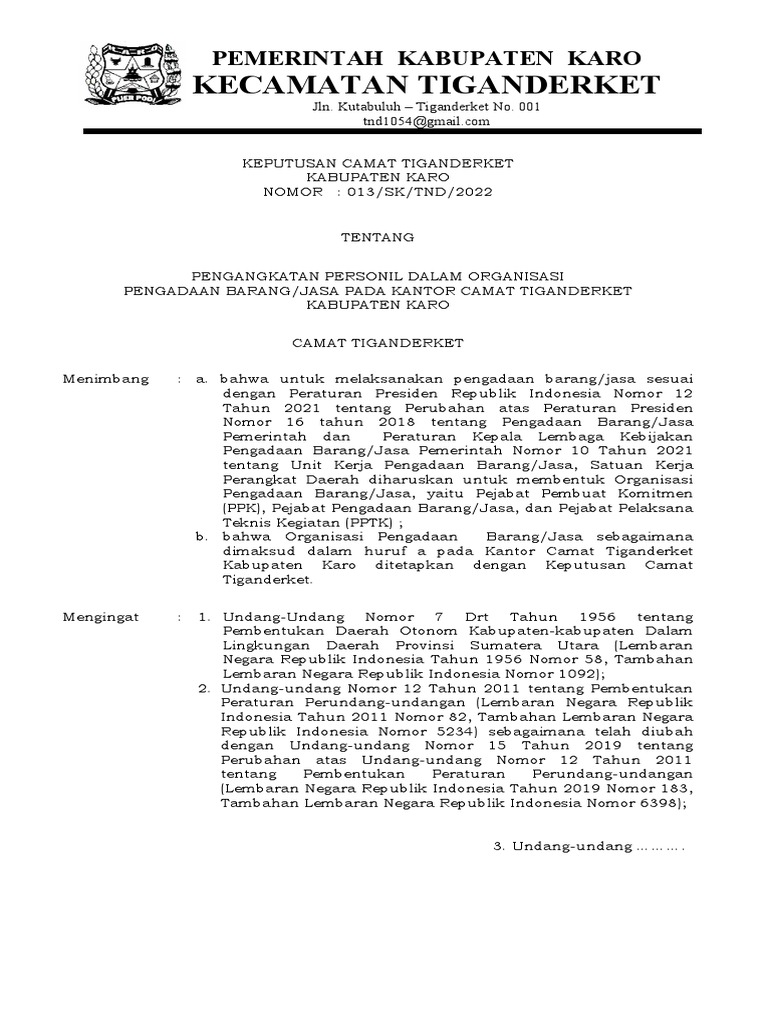 PEMERINTAH KABUPATEN KARO
KECAMATAN TIGANDERKET
Jln. Kutabuluh – Tiganderket No. 001
tnd1054@gmail.com

KEPUTUSAN CAMAT TIGANDERKET
KABUPATEN KARO
NOMOR : 013/SK/TND/2022

TENTANG

PENGANGKATAN PERSONIL DALAM ORGANISASI
PENGADAAN BARANG/JASA PADA KANTOR CAMAT TIGANDERKET
KABUPATEN KARO

CAMAT TIGANDERKET

Menimbang : a. bahwa untuk melaksanakan pengadaan barang/jasa sesuai dengan Peraturan Presiden Republik Indonesia Nomor 12 Tahun 2021 tentang Perubahan atas Peraturan Presiden Nomor 16 tahun 2018 tentang Pengadaan Barang/Jasa Pemerintah dan Peraturan Kepala Lembaga Kebijakan Pengadaan Barang/Jasa Pemerintah Nomor 10 Tahun 2021 tentang Unit Kerja Pengadaan Barang/Jasa, Satuan Kerja Perangkat Daerah diharuskan untuk membentuk Organisasi Pengadaan Barang/Jasa, yaitu Pejabat Pembuat Komitmen (PPK), Pejabat Pengadaan Barang/Jasa, dan Pejabat Pelaksana Teknis Kegiatan (PPTK) ;
b. bahwa Organisasi Pengadaan Barang/Jasa sebagaimana dimaksud dalam huruf a pada Kantor Camat Tiganderket Kabupaten Karo ditetapkan dengan Keputusan Camat Tiganderket.

Mengingat : 1. Undang-Undang Nomor 7 Drt Tahun 1956 tentang Pembentukan Daerah Otonom Kabupaten-kabupaten Dalam Lingkungan Daerah Provinsi Sumatera Utara (Lembaran Negara Republik Indonesia Tahun 1956 Nomor 58, Tambahan Lembaran Negara Republik Indonesia Nomor 1092);
2. Undang-undang Nomor 12 Tahun 2011 tentang Pembentukan Peraturan Perundang-undangan (Lembaran Negara Republik Indonesia Tahun 2011 Nomor 82, Tambahan Lembaran Negara Republik Indonesia Nomor 5234) sebagaimana telah diubah dengan Undang-undang Nomor 15 Tahun 2019 tentang Perubahan atas Undang-undang Nomor 12 Tahun 2011 tentang Pembentukan Peraturan Perundang-undangan (Lembaran Negara Republik Indonesia Tahun 2019 Nomor 183, Tambahan Lembaran Negara Republik Indonesia Nomor 6398);

3. Undang-undang ……….